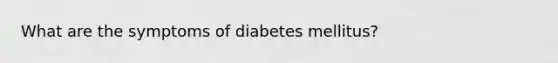 What are the symptoms of diabetes mellitus?